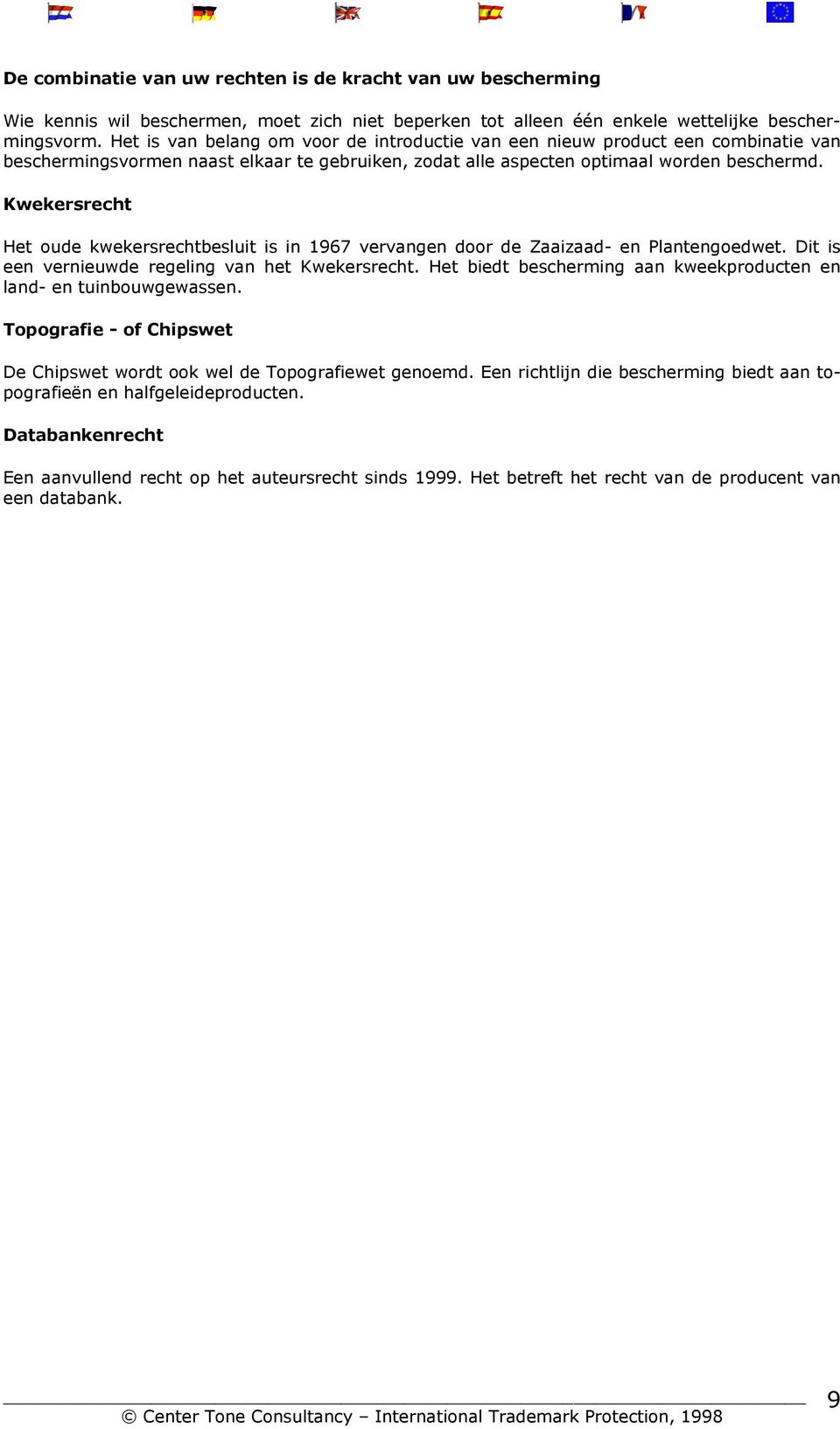 De combinatie van uw rechten is de kracht van uw bescherming

Wie kennis wil beschermen, moet zich niet beperken tot alleen één enkele wettelijke beschermingsvorm. Het is van belang om voor de introductie van een nieuw product een combinatie van beschermingsvormen naast elkaar te gebruiken, zodat alle aspecten optimaal worden beschermd.

Kwekersrecht

Het oude kwekersrechtbesluit is in 1967 vervangen door de Zaaizaad- en Plantengoedwet. Dit is een vernieuwde regeling van het Kwekersrecht. Het biedt bescherming aan kweekproducten en land- en tuinbouwgewassen.

Topografie - of Chipswet

De Chipswet wordt ook wel de Topografiewet genoemd. Een richtlijn die bescherming biedt aan topografieën en halfgeleideproducten.

Databankenrecht

Een aanvullend recht op het auteursrecht sinds 1999. Het betreft het recht van de producent van een databank.

9

© Center Tone Consultancy – International Trademark Protection, 1998